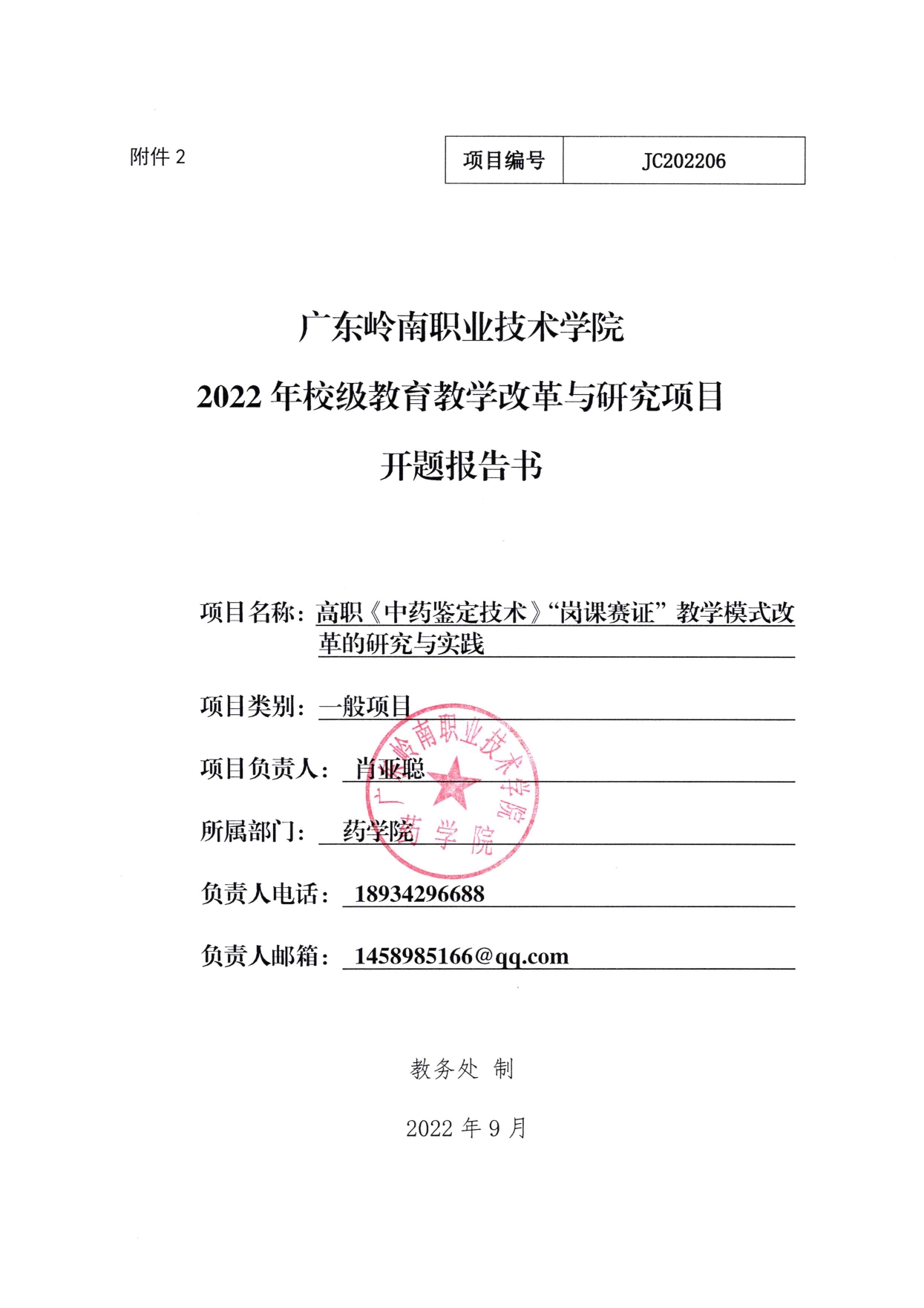 附件 2

| 项目编号 | JC202206 |
|---|---|

广东岭南职业技术学院

2022 年校级教育教学改革与研究项目

开题报告书

项目名称：高职《中药鉴定技术》“岗课赛证”教学模式改革的研究与实践

项目类别：一般项目

项目负责人：肖亚聪

所属部门：药学院

广东岭南职业技术学院 药学院

负责人电话：18934296688

负责人邮箱：1458985166@qq.com

教务处 制

2022 年 9 月